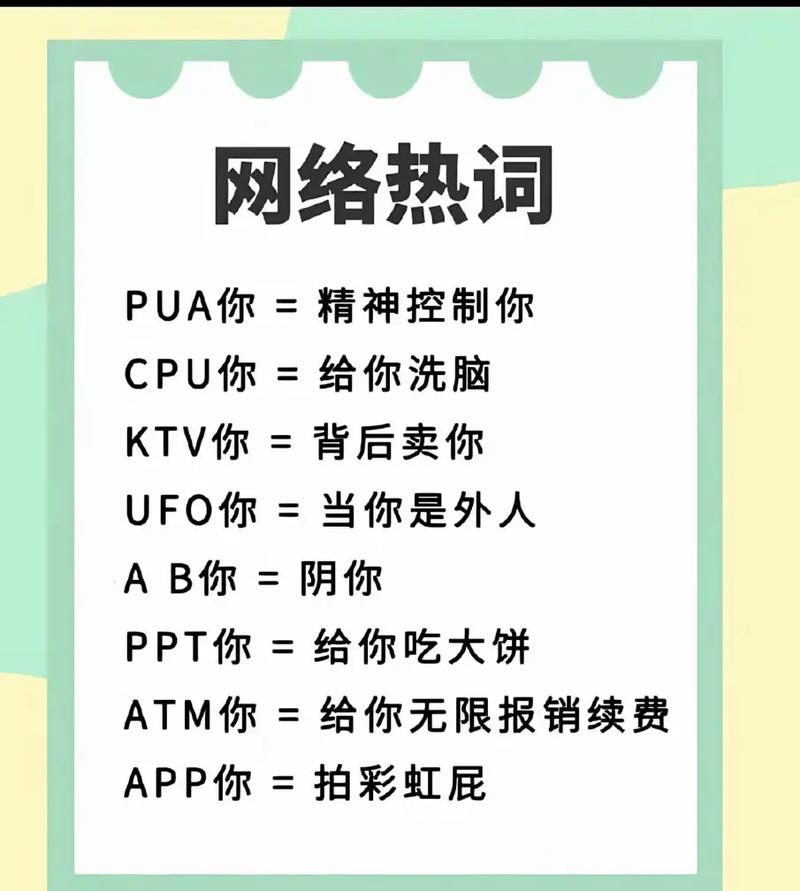 网络热词

PUA你 = 精神控制你

CPU你 = 给你洗脑

KTV你 = 背后卖你

UFO你 = 当你是外人

A B你 = 阴你

PPT你 = 给你吃大饼

ATM你 = 给你无限报销续费

APP你 = 拍彩虹屁